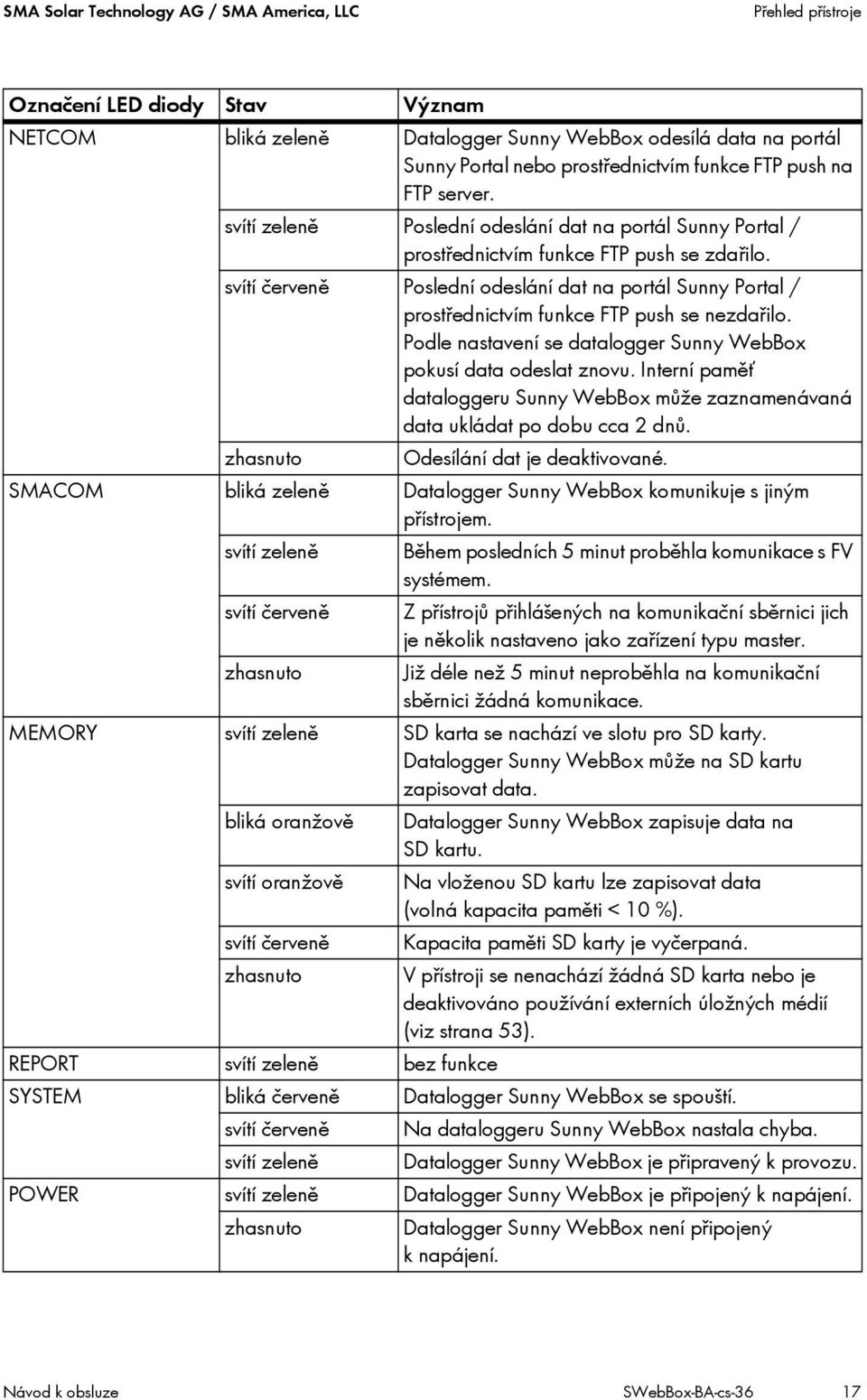 SMA Solar Technology AG / SMA America, LLC

Přehled přístroje

| Označení LED diody | Stav | Význam |
|---|---|---|
| NETCOM | bliká zeleně | Datalogger Sunny WebBox odesílá data na portál Sunny Portal nebo prostřednictvím funkce FTP push na FTP server. |
| | svítí zeleně | Poslední odeslání dat na portál Sunny Portal / prostřednictvím funkce FTP push se zdařilo. |
| | svítí červeně | Poslední odeslání dat na portál Sunny Portal / prostřednictvím funkce FTP push se nezdařilo. Podle nastavení se datalogger Sunny WebBox pokusí data odeslat znovu. Interní paměť dataloggeru Sunny WebBox může zaznamenávaná data ukládat po dobu cca 2 dnů. |
| | zhasnuto | Odesílání dat je deaktivované. |
| SMACOM | bliká zeleně | Datalogger Sunny WebBox komunikuje s jiným přístrojem. |
| | svítí zeleně | Během posledních 5 minut proběhla komunikace s FV systémem. |
| | svítí červeně | Z přístrojů přihlášených na komunikační sběrnici jich je několik nastaveno jako zařízení typu master. |
| | zhasnuto | Již déle než 5 minut neproběhla na komunikační sběrnici žádná komunikace. |
| MEMORY | svítí zeleně | SD karta se nachází ve slotu pro SD karty. Datalogger Sunny WebBox může na SD kartu zapisovat data. |
| | bliká oranžově | Datalogger Sunny WebBox zapisuje data na SD kartu. |
| | svítí oranžově | Na vloženou SD kartu lze zapisovat data (volná kapacita paměti < 10 %). |
| | svítí červeně | Kapacita paměti SD karty je vyčerpaná. |
| | zhasnuto | V přístroji se nenachází žádná SD karta nebo je deaktivováno používání externích úložných médií (viz strana 53). |
| REPORT | svítí zeleně | bez funkce |
| SYSTEM | bliká červeně | Datalogger Sunny WebBox se spouští. |
| | svítí červeně | Na dataloggeru Sunny WebBox nastala chyba. |
| | svítí zeleně | Datalogger Sunny WebBox je připravený k provozu. |
| POWER | svítí zeleně | Datalogger Sunny WebBox je připojený k napájení. |
| | zhasnuto | Datalogger Sunny WebBox není připojený k napájení. |

Návod k obsluze

SWebBox-BA-cs-36

17